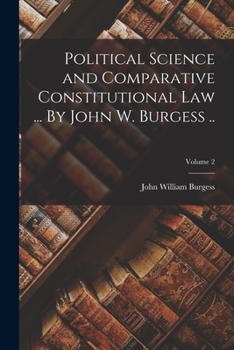 Political Science and Comparative Constitutional Law ... By John W. Burgess ..

Volume 2

John William Burgess